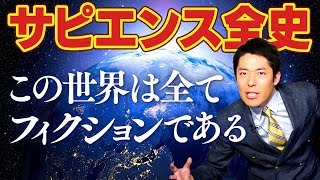 サピエンス全史

この世界は全て
フィクションである